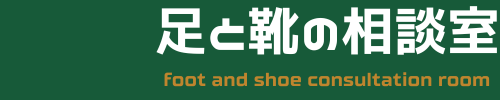 足と靴の相談室
foot and shoe consultation room